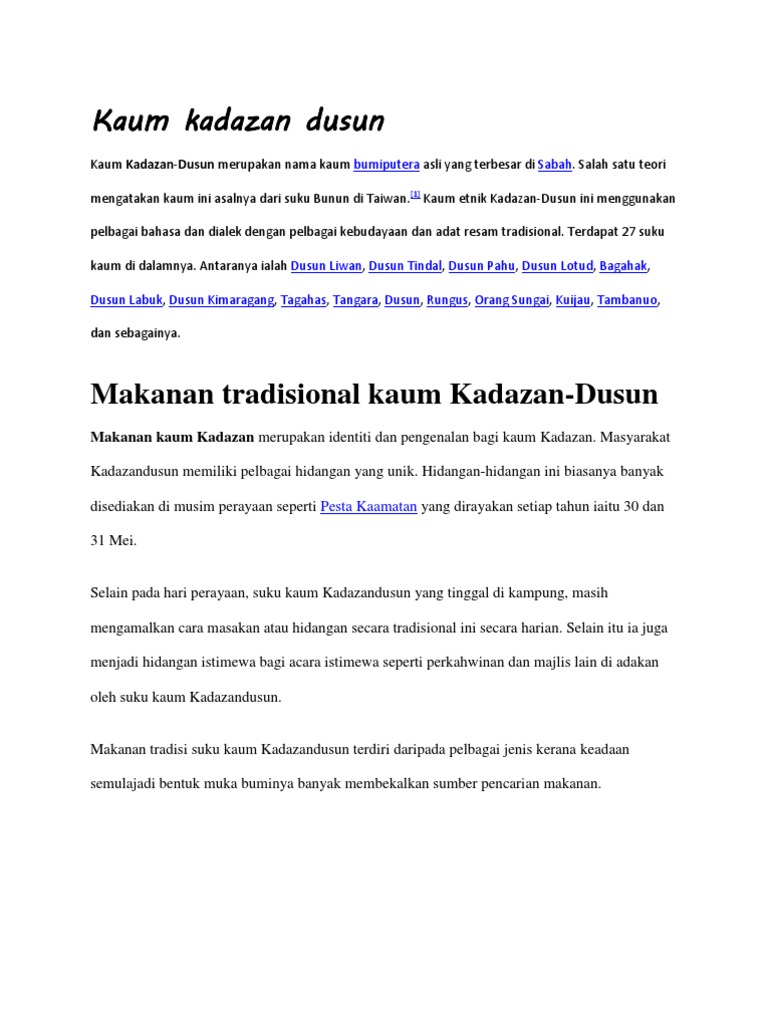 Kaum kadazan dusun

Kaum Kadazan-Dusun merupakan nama kaum bumiputera asli yang terbesar di Sabah. Salah satu teori mengatakan kaum ini asalnya dari suku Bunun di Taiwan.[1] Kaum etnik Kadazan-Dusun ini menggunakan pelbagai bahasa dan dialek dengan pelbagai kebudayaan dan adat resam tradisional. Terdapat 27 suku kaum di dalamnya. Antaranya ialah Dusun Liwan, Dusun Tindal, Dusun Pahu, Dusun Lotud, Bagahak, Dusun Labuk, Dusun Kimaragang, Tagahas, Tangara, Dusun, Rungus, Orang Sungai, Kuijau, Tambanuo, dan sebagainya.

Makanan tradisional kaum Kadazan-Dusun

Makanan kaum Kadazan merupakan identiti dan pengenalan bagi kaum Kadazan. Masyarakat Kadazandusun memiliki pelbagai hidangan yang unik. Hidangan-hidangan ini biasanya banyak disediakan di musim perayaan seperti Pesta Kaamatan yang dirayakan setiap tahun iaitu 30 dan 31 Mei.

Selain pada hari perayaan, suku kaum Kadazandusun yang tinggal di kampung, masih mengamalkan cara masakan atau hidangan secara tradisional ini secara harian. Selain itu ia juga menjadi hidangan istimewa bagi acara istimewa seperti perkahwinan dan majlis lain di adakan oleh suku kaum Kadazandusun.

Makanan tradisi suku kaum Kadazandusun terdiri daripada pelbagai jenis kerana keadaan semulajadi bentuk muka buminya banyak membekalkan sumber pencarian makanan.